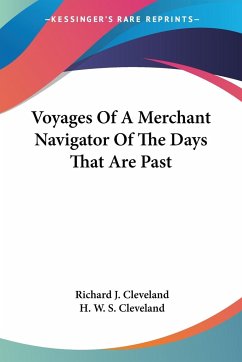 —KESSINGER'S RARE REPRINTS—

Voyages Of A Merchant Navigator Of The Days That Are Past

Richard J. Cleveland
H. W. S. Cleveland